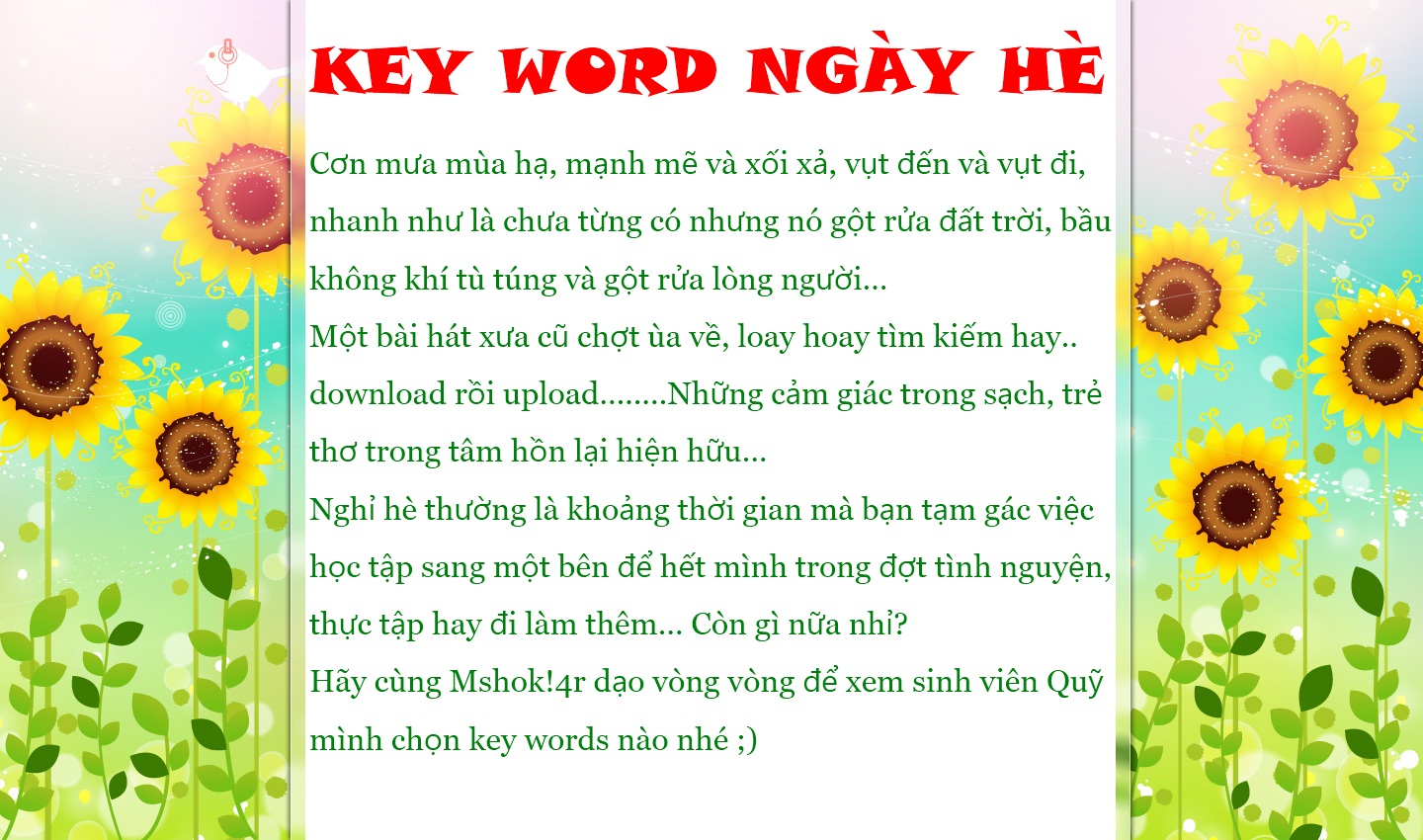 KEY WORD NGÀY HÈ

Cơn mưa mùa hạ, mạnh mẽ và xối xả, vụt đến và vụt đi, nhanh như là chưa từng có nhưng nó gột rửa đất trời, bầu không khí tù túng và gột rửa lòng người...
Một bài hát xưa cũ chợt ùa về, loay hoay tìm kiếm hay.. download rồi upload........Những cảm giác trong sạch, trẻ thơ trong tâm hồn lại hiện hữu...
Nghỉ hè thường là khoảng thời gian mà bạn tạm gác việc học tập sang một bên để hết mình trong đợt tình nguyện, thực tập hay đi làm thêm... Còn gì nữa nhỉ?
Hãy cùng Mshok!4r dạo vòng vòng để xem sinh viên Quỹ mình chọn key words nào nhé ;)